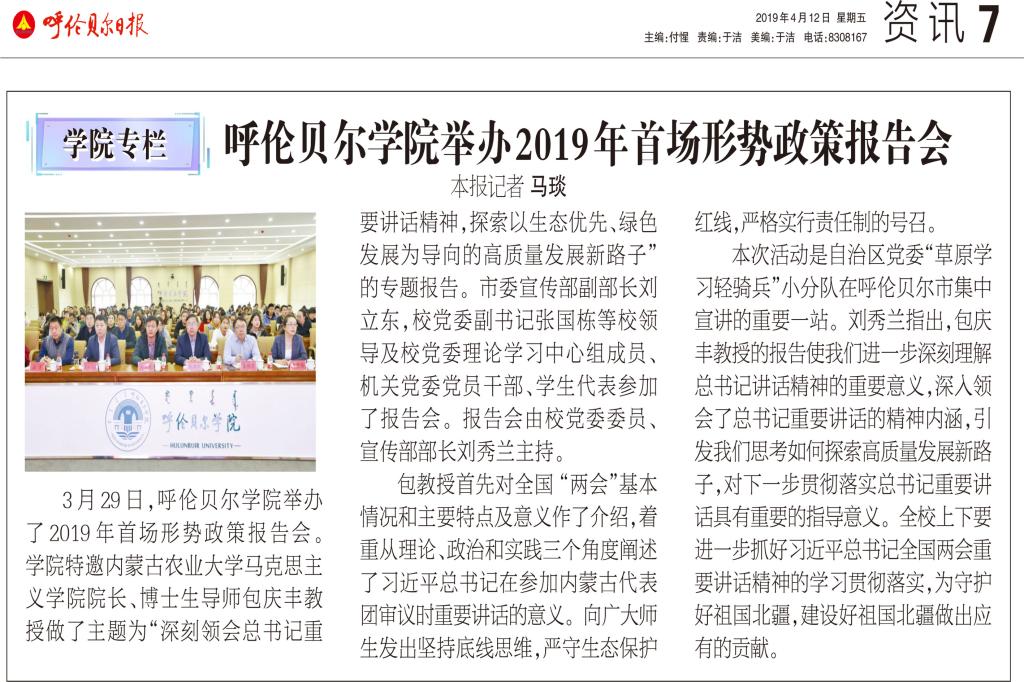 呼伦贝尔日报

2019年4月12日 星期五
主编：付惺 责编：于洁 美编：于洁 电话：8308167

资讯 7

学院专栏

呼伦贝尔学院举办2019年首场形势政策报告会

本报记者 马琰

呼伦贝尔学院

HULUNBUIR UNIVERSITY

3月29日，呼伦贝尔学院举办了2019年首场形势政策报告会。学院特邀内蒙古农业大学马克思主义学院院长、博士生导师包庆丰教授做了主题为“深刻领会总书记重要讲话精神，探索以生态优先、绿色发展为导向的高质量发展新路子”的专题报告。市委宣传部副部长刘立东，校党委副书记张国栋等校领导及校党委理论学习中心组成员、机关党委党员干部、学生代表参加了报告会。报告会由校党委委员、宣传部部长刘秀兰主持。

包教授首先对全国“两会”基本情况和主要特点及意义作了介绍，着重从理论、政治和实践三个角度阐述了习近平总书记在参加内蒙古代表团审议时重要讲话的意义。向广大师生发出坚持底线思维，严守生态保护红线，严格实行责任制的号召。

本次活动是自治区党委“草原学习轻骑兵”小分队在呼伦贝尔市集中宣讲的重要一站。刘秀兰指出，包庆丰教授的报告使我们进一步深刻理解总书记讲话精神的重要意义，深入领会了总书记重要讲话的精神内涵，引发我们思考如何探索高质量发展新路子，对下一步贯彻落实总书记重要讲话具有重要的指导意义。全校上下要进一步抓好习近平总书记全国两会重要讲话精神的学习贯彻落实，为守护好祖国北疆，建设好祖国北疆做出应有的贡献。